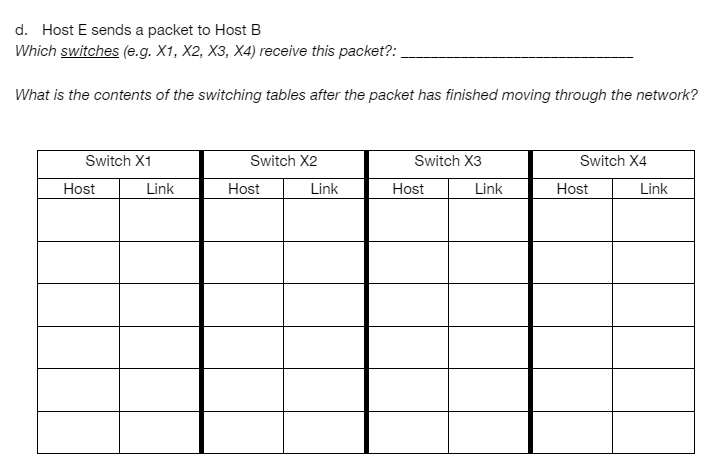 d. Host E sends a packet to Host B
Which switches (e.g. X1, X2, X3, X4) receive this packet?: ______________________________

What is the contents of the switching tables after the packet has finished moving through the network?

| Switch X1 | | Switch X2 | | Switch X3 | | Switch X4 | |
|---|---|---|---|---|---|---|---|
| Host | Link | Host | Link | Host | Link | Host | Link |
| | | | | | | | |
| | | | | | | | |
| | | | | | | | |
| | | | | | | | |
| | | | | | | | |
| | | | | | | | |